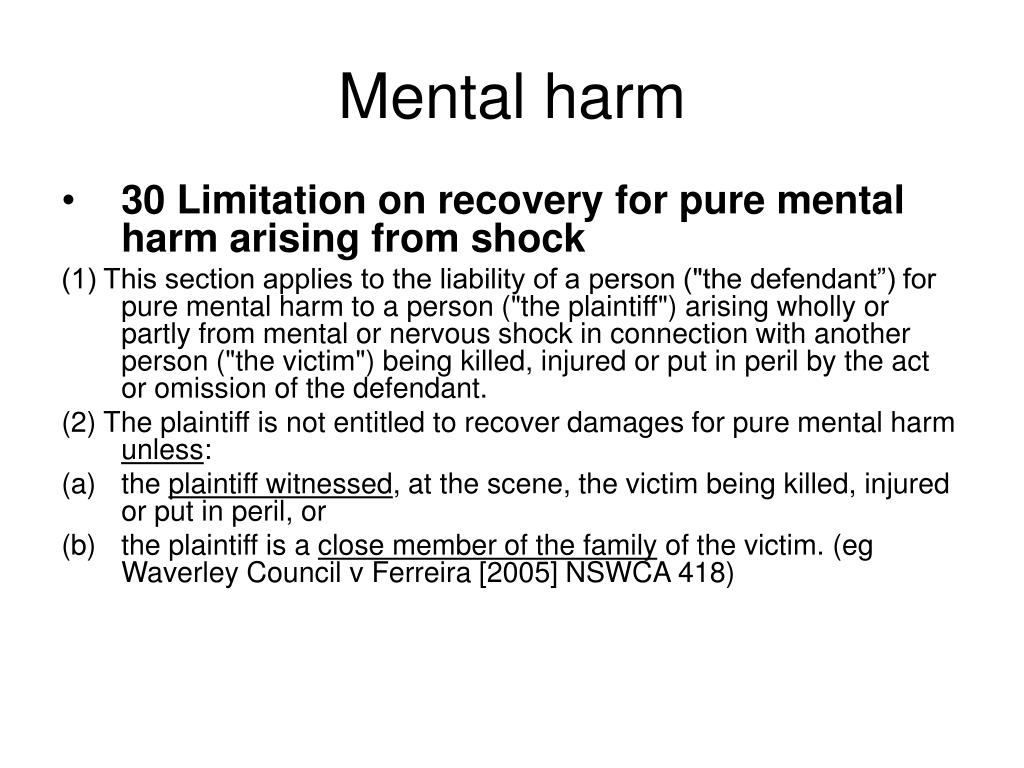 Mental harm

• 30 Limitation on recovery for pure mental harm arising from shock

(1) This section applies to the liability of a person ("the defendant”) for pure mental harm to a person ("the plaintiff") arising wholly or partly from mental or nervous shock in connection with another person ("the victim") being killed, injured or put in peril by the act or omission of the defendant.

(2) The plaintiff is not entitled to recover damages for pure mental harm unless:

(a) the plaintiff witnessed, at the scene, the victim being killed, injured or put in peril, or

(b) the plaintiff is a close member of the family of the victim. (eg Waverley Council v Ferreira [2005] NSWCA 418)